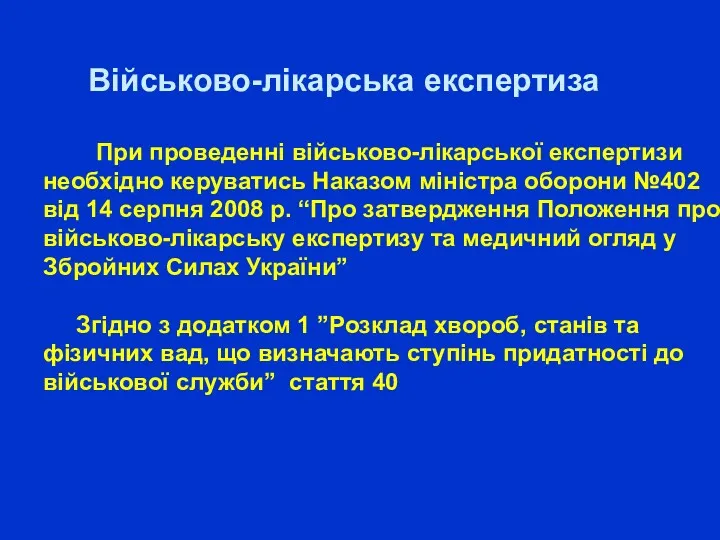 Військово-лікарська експертиза

При проведенні військово-лікарської експертизи необхідно керуватись Наказом міністра оборони №402 від 14 серпня 2008 р. “Про затвердження Положення про військово-лікарську експертизу та медичний огляд у Збройних Силах України”

Згідно з додатком 1 ”Розклад хвороб, станів та фізичних вад, що визначають ступінь придатності до військової служби” стаття 40